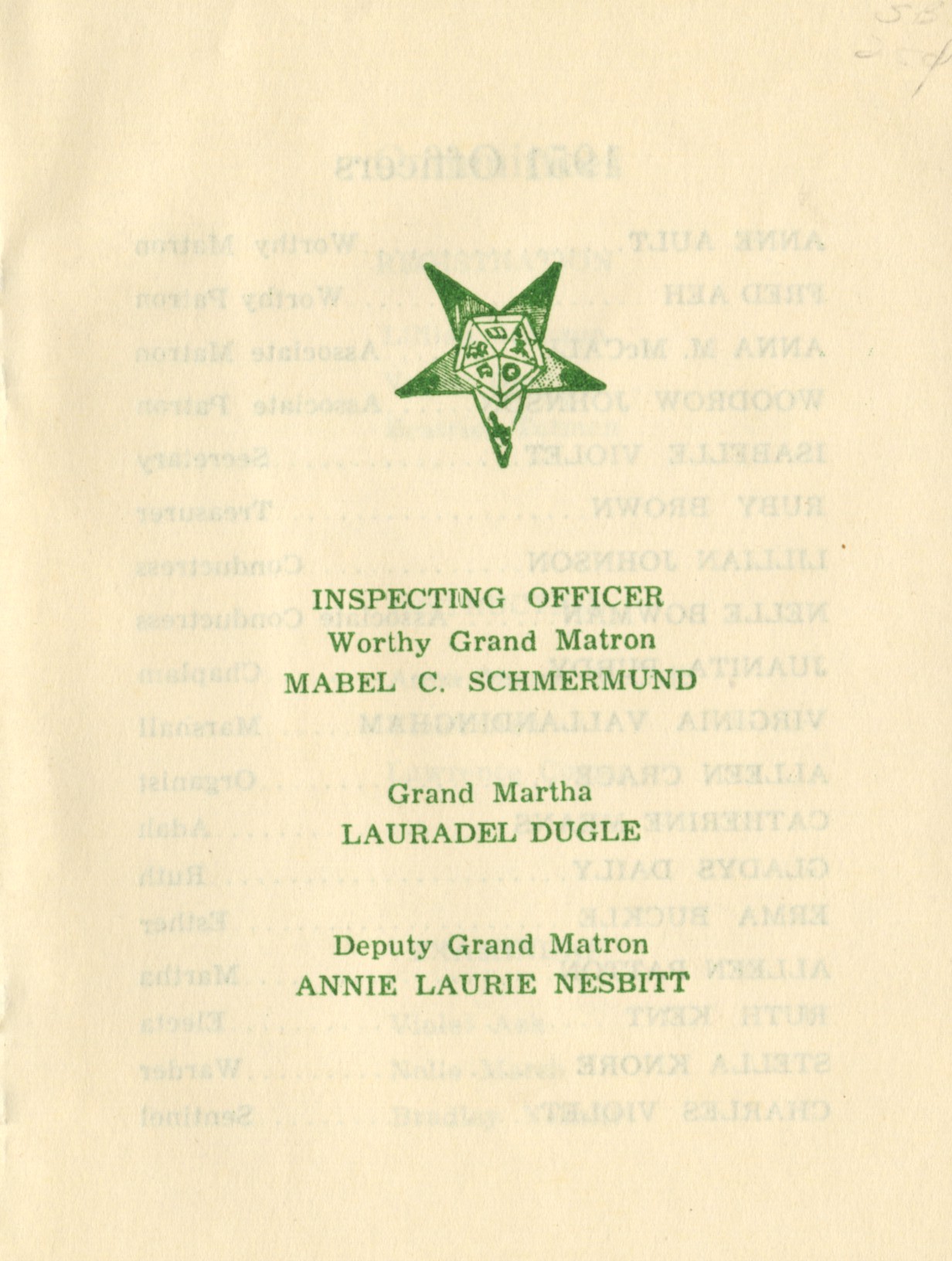 INSPECTING OFFICER
Worthy Grand Matron
MABEL C. SCHMERMUND

Grand Martha
LAURADEL DUGLE

Deputy Grand Matron
ANNIE LAURIE NESBITT